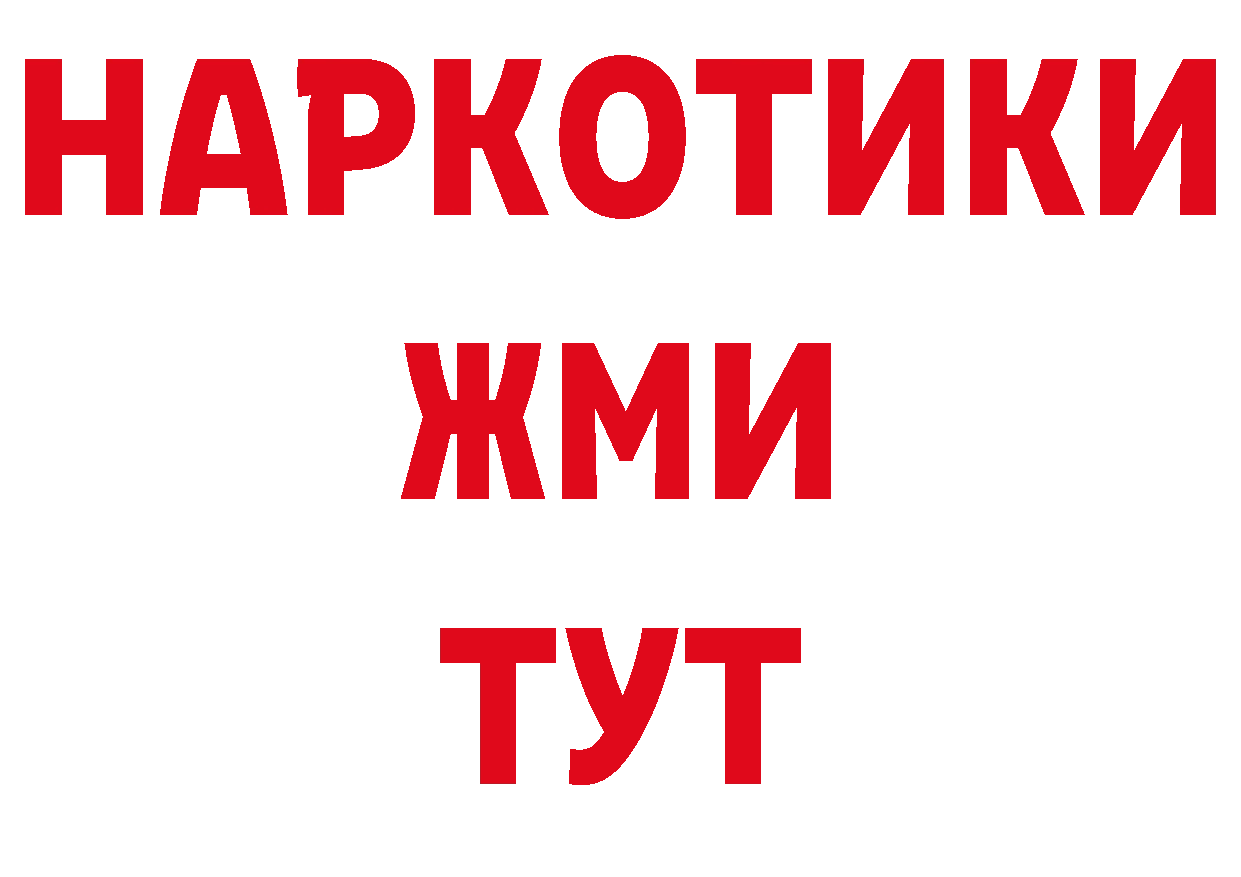 НАРКОТИКИ
ЖМИ
ТУТ